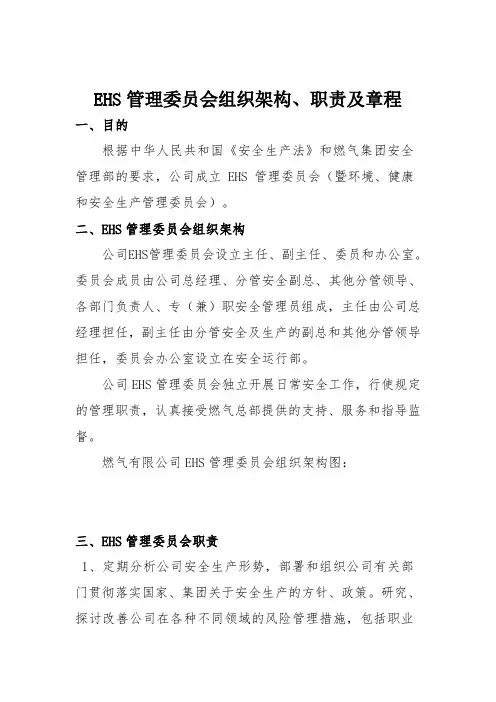 EHS 管理委员会组织架构、职责及章程

一、目的

根据中华人民共和国《安全生产法》和燃气集团安全管理部的要求，公司成立 EHS 管理委员会（暨环境、健康和安全生产管理委员会）。

二、EHS 管理委员会组织架构

公司EHS管理委员会设立主任、副主任、委员和办公室。委员会成员由公司总经理、分管安全副总、其他分管领导、各部门负责人、专（兼）职安全管理员组成，主任由公司总经理担任，副主任由分管安全及生产的副总和其他分管领导担任，委员会办公室设立在安全运行部。

公司 EHS 管理委员会独立开展日常安全工作，行使规定的管理职责，认真接受燃气总部提供的支持、服务和指导监督。

燃气有限公司 EHS 管理委员会组织架构图：

三、EHS 管理委员会职责

1、定期分析公司安全生产形势，部署和组织公司有关部门贯彻落实国家、集团关于安全生产的方针、政策。研究、探讨改善公司在各种不同领域的风险管理措施，包括职业